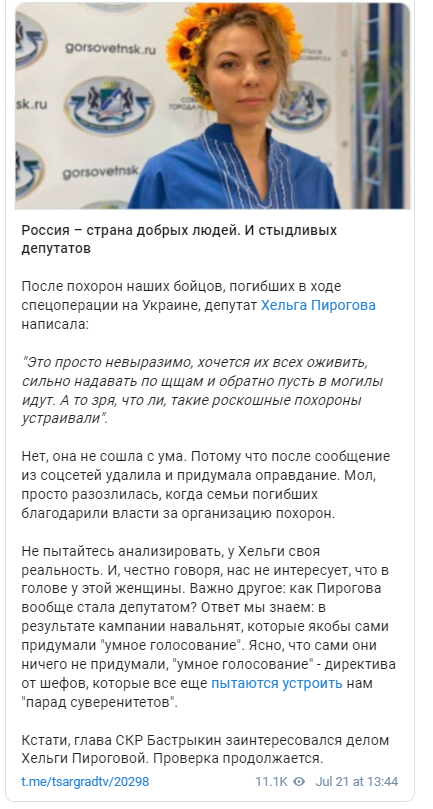 gorsovetnsk.ru

sk.ru

gorsovetnsk

Россия – страна добрых людей. И стыдливых депутатов

После похорон наших бойцов, погибших в ходе спецоперации на Украине, депутат Хельга Пирогова написала:

"Это просто невыразимо, хочется их всех оживить, сильно надавать по щщам и обратно пусть в могилы идут. А то зря, что ли, такие роскошные похороны устраивали".

Нет, она не сошла с ума. Потому что после сообщение из соцсетей удалила и придумала оправдание. Мол, просто разозлилась, когда семьи погибших благодарили власти за организацию похорон.

Не пытайтесь анализировать, у Хельги своя реальность. И, честно говоря, нас не интересует, что в голове у этой женщины. Важно другое: как Пирогова вообще стала депутатом? Ответ мы знаем: в результате кампании навальнят, которые якобы сами придумали "умное голосование". Ясно, что сами они ничего не придумали, "умное голосование" - директива от шефов, которые все еще пытаются устроить нам "парад суверенитетов".

Кстати, глава СКР Бастрыкин заинтересовался делом Хельги Пироговой. Проверка продолжается.

t.me/tsargradtv/20298 11.1K Jul 21 at 13:44